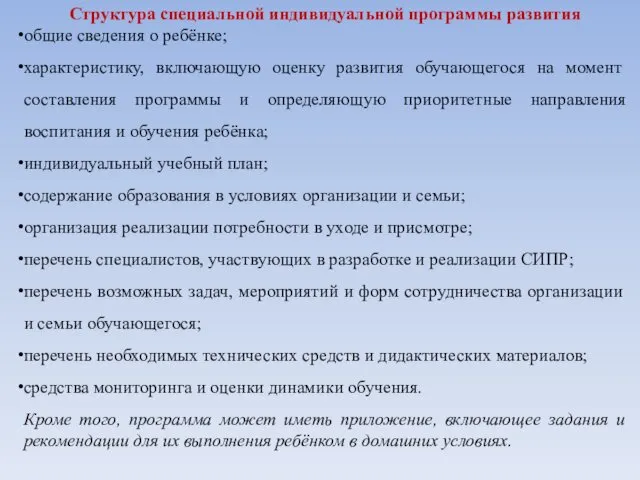 Структура специальной индивидуальной программы развития

•общие сведения о ребёнке;

•характеристику, включающую оценку развития обучающегося на момент составления программы и определяющую приоритетные направления воспитания и обучения ребёнка;

•индивидуальный учебный план;

•содержание образования в условиях организации и семьи;

•организация реализации потребности в уходе и присмотре;

•перечень специалистов, участвующих в разработке и реализации СИПР;

•перечень возможных задач, мероприятий и форм сотрудничества организации и семьи обучающегося;

•перечень необходимых технических средств и дидактических материалов;

•средства мониторинга и оценки динамики обучения.

Кроме того, программа может иметь приложение, включающее задания и рекомендации для их выполнения ребёнком в домашних условиях.